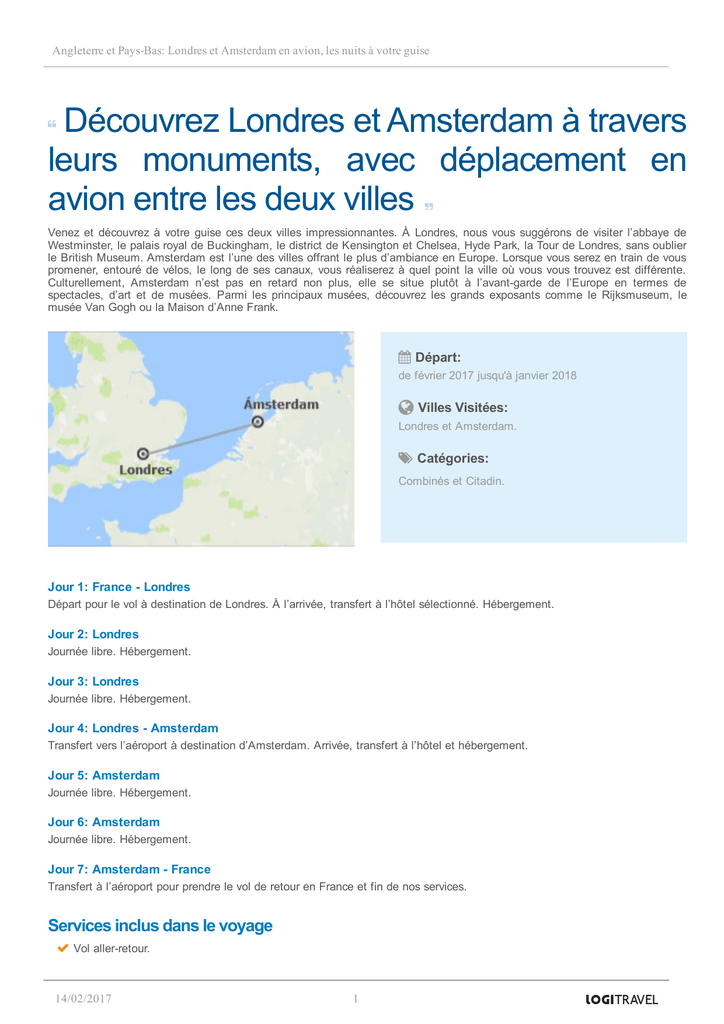 Angleterre et Pays-Bas: Londres et Amsterdam en avion, les nuits à votre guise

“ Découvrez Londres et Amsterdam à travers leurs monuments, avec déplacement en avion entre les deux villes ”

Venez et découvrez à votre guise ces deux villes impressionnantes. À Londres, nous vous suggérons de visiter l'abbaye de Westminster, le palais royal de Buckingham, le district de Kensington et Chelsea, Hyde Park, la Tour de Londres, sans oublier le British Museum. Amsterdam est l'une des villes offrant le plus d'ambiance en Europe. Lorsque vous serez en train de vous promener, entouré de vélos, le long de ses canaux, vous réaliserez à quel point la ville où vous vous trouvez est différente. Culturellement, Amsterdam n'est pas en retard non plus, elle se situe plutôt à l'avant-garde de l'Europe en termes de spectacles, d'art et de musées. Parmi les principaux musées, découvrez les grands exposants comme le Rijksmuseum, le musée Van Gogh ou la Maison d'Anne Frank.

Ámsterdam
Londres

Départ:
de février 2017 jusqu'à janvier 2018

Villes Visitées:
Londres et Amsterdam.

Catégories:
Combinés et Citadin.

Jour 1: France - Londres
Départ pour le vol à destination de Londres. À l'arrivée, transfert à l'hôtel sélectionné. Hébergement.

Jour 2: Londres
Journée libre. Hébergement.

Jour 3: Londres
Journée libre. Hébergement.

Jour 4: Londres - Amsterdam
Transfert vers l'aéroport à destination d'Amsterdam. Arrivée, transfert à l'hôtel et hébergement.

Jour 5: Amsterdam
Journée libre. Hébergement.

Jour 6: Amsterdam
Journée libre. Hébergement.

Jour 7: Amsterdam - France
Transfert à l'aéroport pour prendre le vol de retour en France et fin de nos services.

Services inclus dans le voyage
Vol aller-retour.

14/02/2017 1 LOGITRAVEL